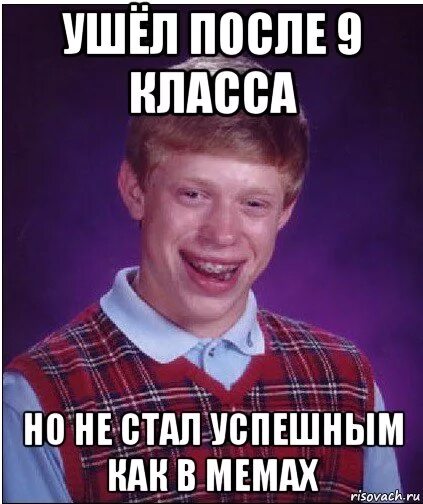 УШЁЛ ПОСЛЕ 9 КЛАССА

НО НЕ СТАЛ УСПЕШНЫМ КАК В МЕМАХ

risovach.ru